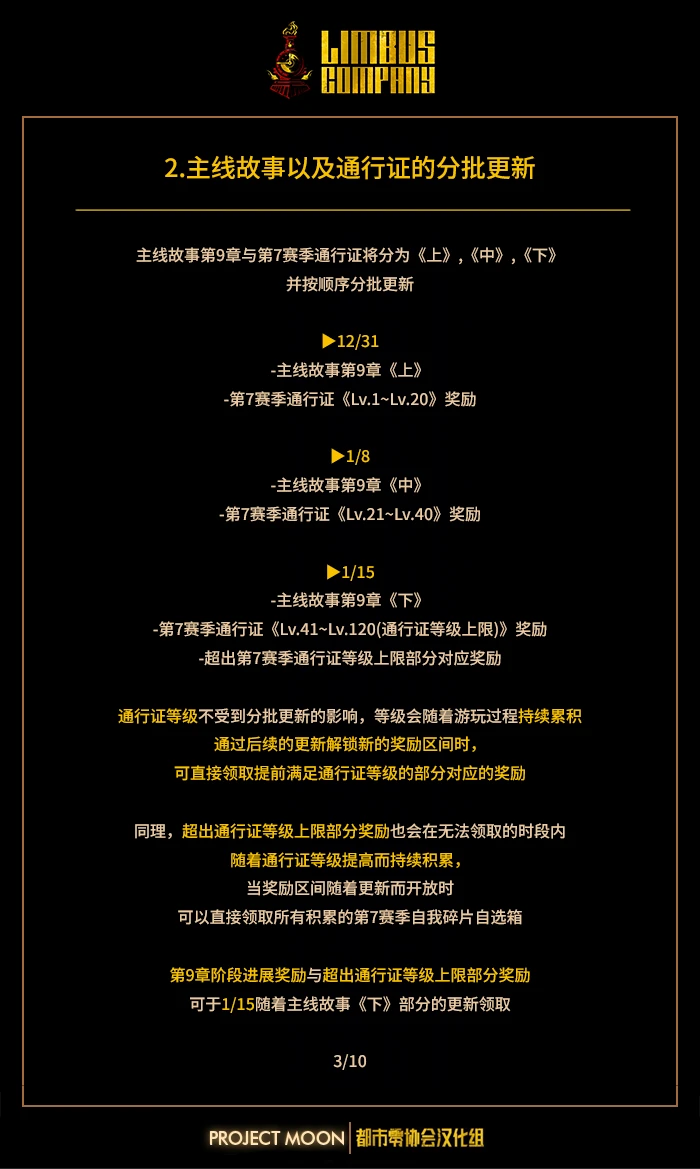 LIMBUS COMPANY

2.主线故事以及通行证的分批更新

主线故事第9章与第7赛季通行证将分为《上》,《中》,《下》
并按顺序分批更新

▶12/31
-主线故事第9章《上》
-第7赛季通行证《Lv.1~Lv.20》奖励

▶1/8
-主线故事第9章《中》
-第7赛季通行证《Lv.21~Lv.40》奖励

▶1/15
-主线故事第9章《下》
-第7赛季通行证《Lv.41~Lv.120(通行证等级上限)》奖励
-超出第7赛季通行证等级上限部分对应奖励

通行证等级不受到分批更新的影响，等级会随着游玩过程持续累积
通过后续的更新解锁新的奖励区间时，
可直接领取提前满足通行证等级的部分对应的奖励

同理，超出通行证等级上限部分奖励也会在无法领取的时段内
随着通行证等级提高而持续积累，
当奖励区间随着更新而开放时
可以直接领取所有积累的第7赛季自我碎片自选箱

第9章阶段进展奖励与超出通行证等级上限部分奖励
可于1/15随着主线故事《下》部分的更新领取

3/10

PROJECT MOON 都市零协会汉化组